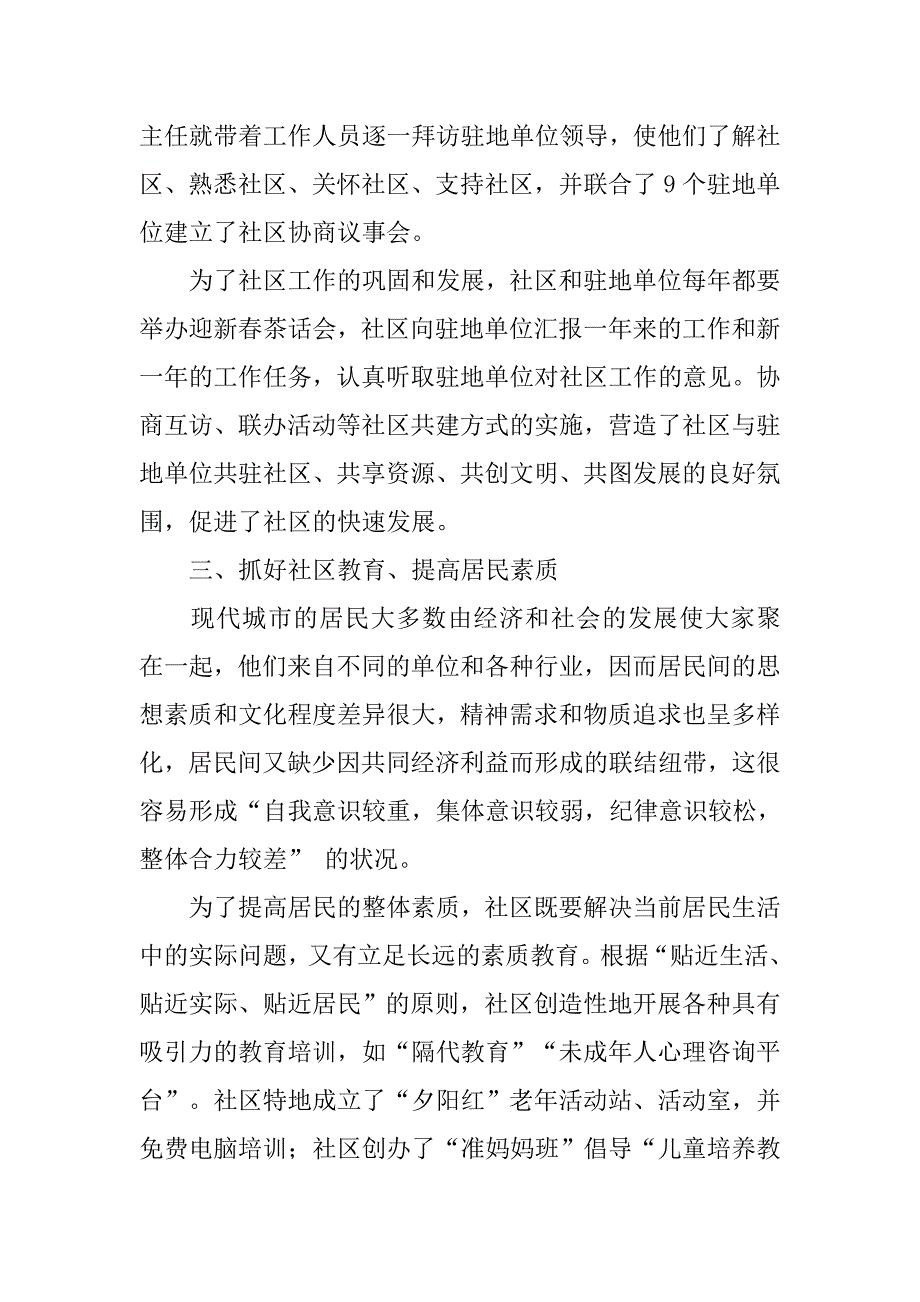 主任就带着工作人员逐一拜访驻地单位领导，使他们了解社区、熟悉社区、关怀社区、支持社区，并联合了 9 个驻地单位建立了社区协商议事会。

为了社区工作的巩固和发展，社区和驻地单位每年都要举办迎新春茶话会，社区向驻地单位汇报一年来的工作和新一年的工作任务，认真听取驻地单位对社区工作的意见。协商互访、联办活动等社区共建方式的实施，营造了社区与驻地单位共驻社区、共享资源、共创文明、共图发展的良好氛围，促进了社区的快速发展。

三、抓好社区教育、提高居民素质

现代城市的居民大多数由经济和社会的发展使大家聚在一起，他们来自不同的单位和各种行业，因而居民间的思想素质和文化程度差异很大，精神需求和物质追求也呈多样化，居民间又缺少因共同经济利益而形成的联结纽带，这很容易形成“自我意识较重，集体意识较弱，纪律意识较松，整体合力较差” 的状况。

为了提高居民的整体素质，社区既要解决当前居民生活中的实际问题，又有立足长远的素质教育。根据“贴近生活、贴近实际、贴近居民”的原则，社区创造性地开展各种具有吸引力的教育培训，如“隔代教育”“未成年人心理咨询平台”。社区特地成立了“夕阳红”老年活动站、活动室，并免费电脑培训；社区创办了“准妈妈班”倡导“儿童培养教